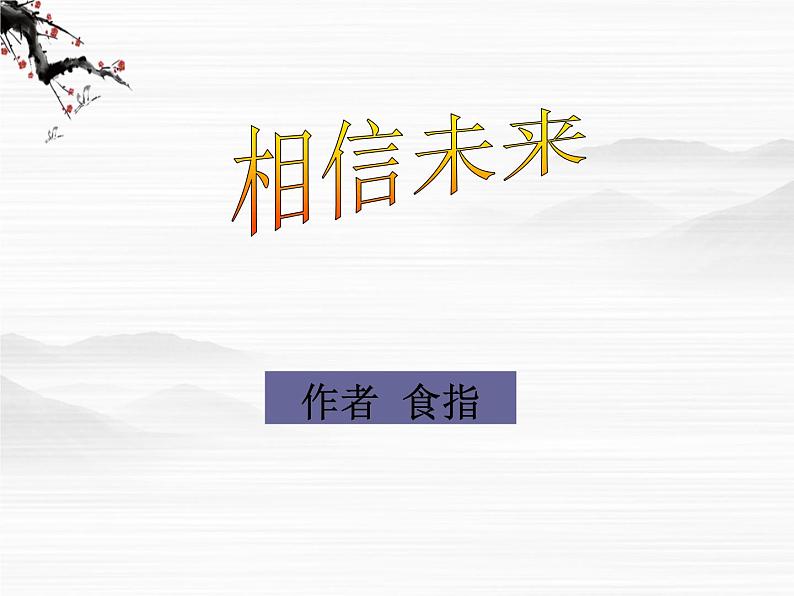 相信未来

作者 食指